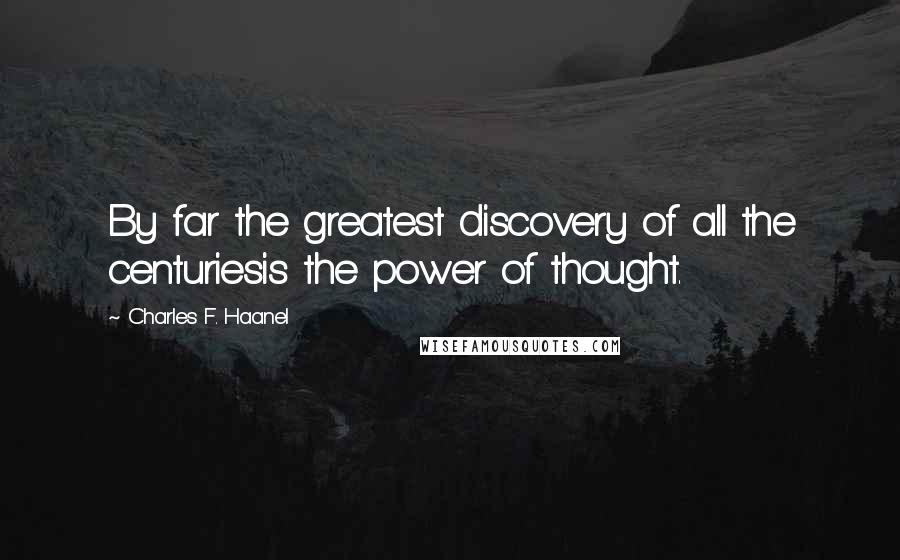 By far the greatest discovery of all the centuriesis the power of thought.

~ Charles F. Haanel

WISEFAMOUSQUOTES.COM